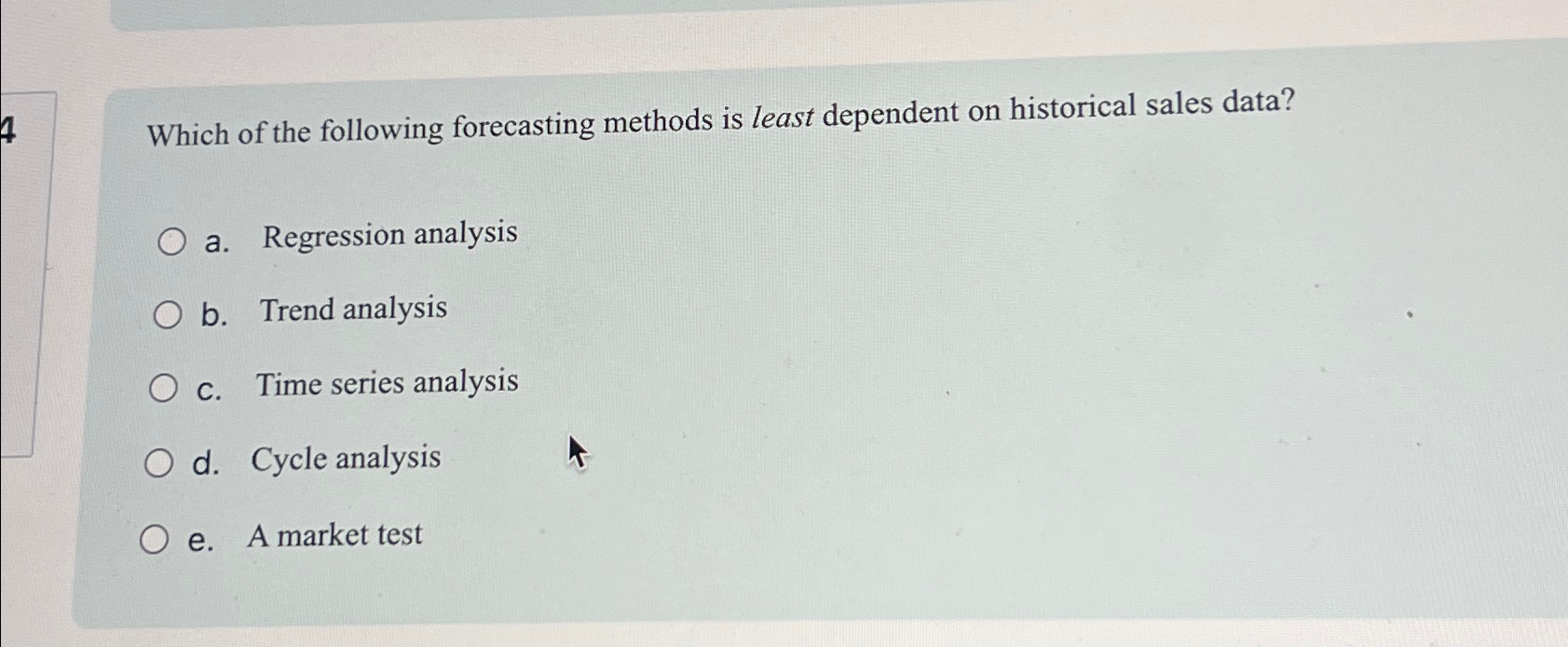 4

Which of the following forecasting methods is least dependent on historical sales data?

a. Regression analysis

b. Trend analysis

c. Time series analysis

d. Cycle analysis

e. A market test